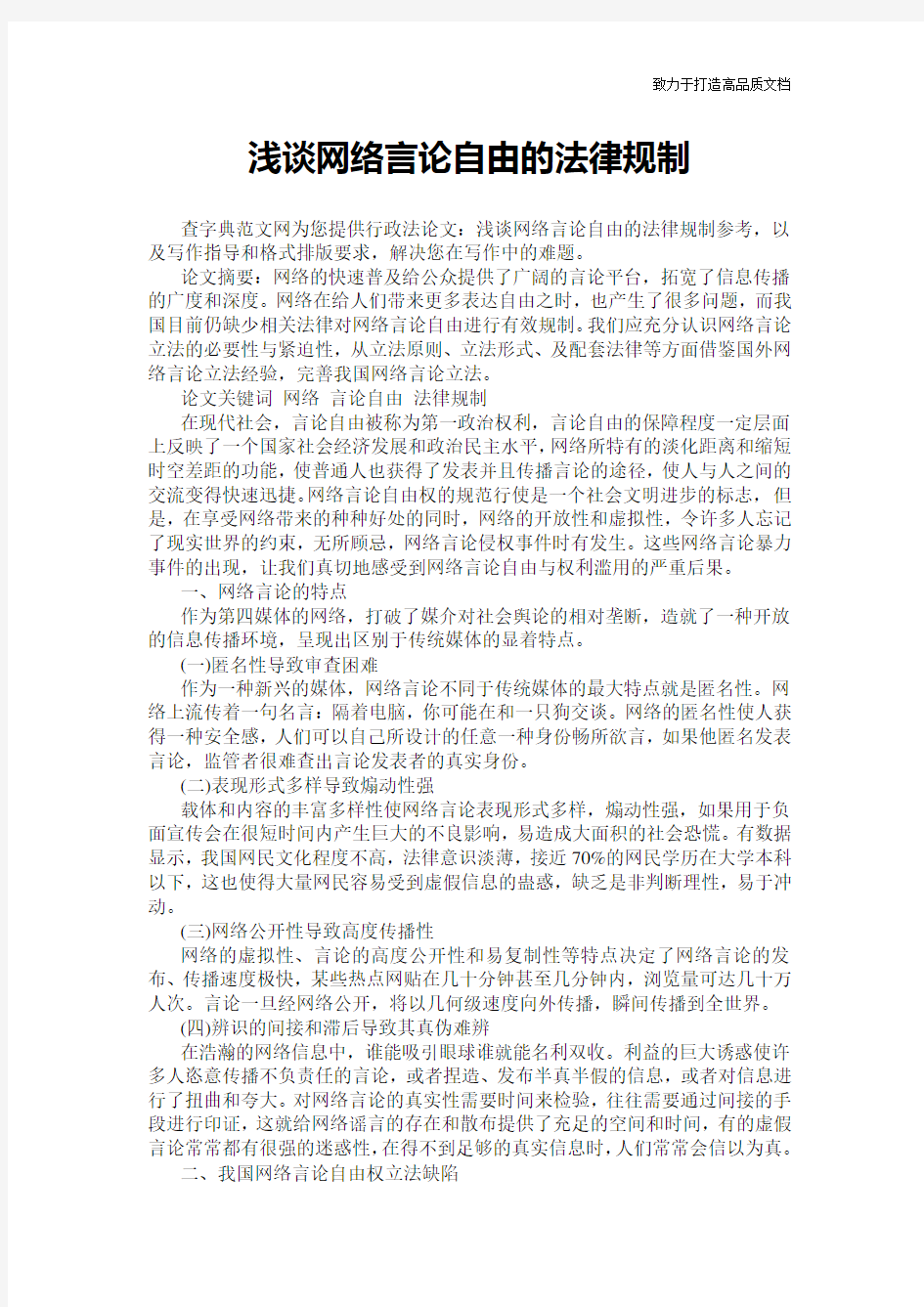 致力于打造高品质文档

浅谈网络言论自由的法律规制

查字典范文网为您提供行政法论文：浅谈网络言论自由的法律规制参考，以及写作指导和格式排版要求，解决您在写作中的难题。

论文摘要：网络的快速普及给公众提供了广阔的言论平台，拓宽了信息传播的广度和深度。网络在给人们带来更多表达自由之时，也产生了很多问题，而我国目前仍缺少相关法律对网络言论自由进行有效规制。我们应充分认识网络言论立法的必要性与紧迫性，从立法原则、立法形式、及配套法律等方面借鉴国外网络言论立法经验，完善我国网络言论立法。

论文关键词 网络 言论自由 法律规制

在现代社会，言论自由被称为第一政治权利，言论自由的保障程度一定层面上反映了一个国家社会经济发展和政治民主水平，网络所特有的淡化距离和缩短时空差距的功能，使普通人也获得了发表并且传播言论的途径，使人与人之间的交流变得快速迅捷。网络言论自由权的规范行使是一个社会文明进步的标志，但是，在享受网络带来的种种好处的同时，网络的开放性和虚拟性，令许多人忘记了现实世界的约束，无所顾忌，网络言论侵权事件时有发生。这些网络言论暴力事件的出现，让我们真切地感受到网络言论自由与权利滥用的严重后果。

一、网络言论的特点

作为第四媒体的网络，打破了媒介对社会舆论的相对垄断，造就了一种开放的信息传播环境，呈现出区别于传统媒体的显着特点。

(一)匿名性导致审查困难

作为一种新兴的媒体，网络言论不同于传统媒体的最大特点就是匿名性。网络上流传着一句名言：隔着电脑，你可能在和一只狗交谈。网络的匿名性使人获得一种安全感，人们可以自己所设计的任意一种身份畅所欲言，如果他匿名发表言论，监管者很难查出言论发表者的真实身份。

(二)表现形式多样导致煽动性强

载体和内容的丰富多样性使网络言论表现形式多样，煽动性强，如果用于负面宣传会在很短时间内产生巨大的不良影响，易造成大面积的社会恐慌。有数据显示，我国网民文化程度不高，法律意识淡薄，接近70%的网民学历在大学本科以下，这也使得大量网民容易受到虚假信息的蛊惑，缺乏是非判断理性，易于冲动。

(三)网络公开性导致高度传播性

网络的虚拟性、言论的高度公开性和易复制性等特点决定了网络言论的发布、传播速度极快，某些热点网贴在几十分钟甚至几分钟内，浏览量可达几十万人次。言论一旦经网络公开，将以几何级速度向外传播，瞬间传播到全世界。

(四)辨识的间接和滞后导致其真伪难辨

在浩瀚的网络信息中，谁能吸引眼球谁就能名利双收。利益的巨大诱惑使许多人恣意传播不负责任的言论，或者捏造、发布半真半假的信息，或者对信息进行了扭曲和夸大。对网络言论的真实性需要时间来检验，往往需要通过间接的手段进行印证，这就给网络谣言的存在和散布提供了充足的空间和时间，有的虚假言论常常都有很强的迷惑性，在得不到足够的真实信息时，人们常常会信以为真。

二、我国网络言论自由权立法缺陷